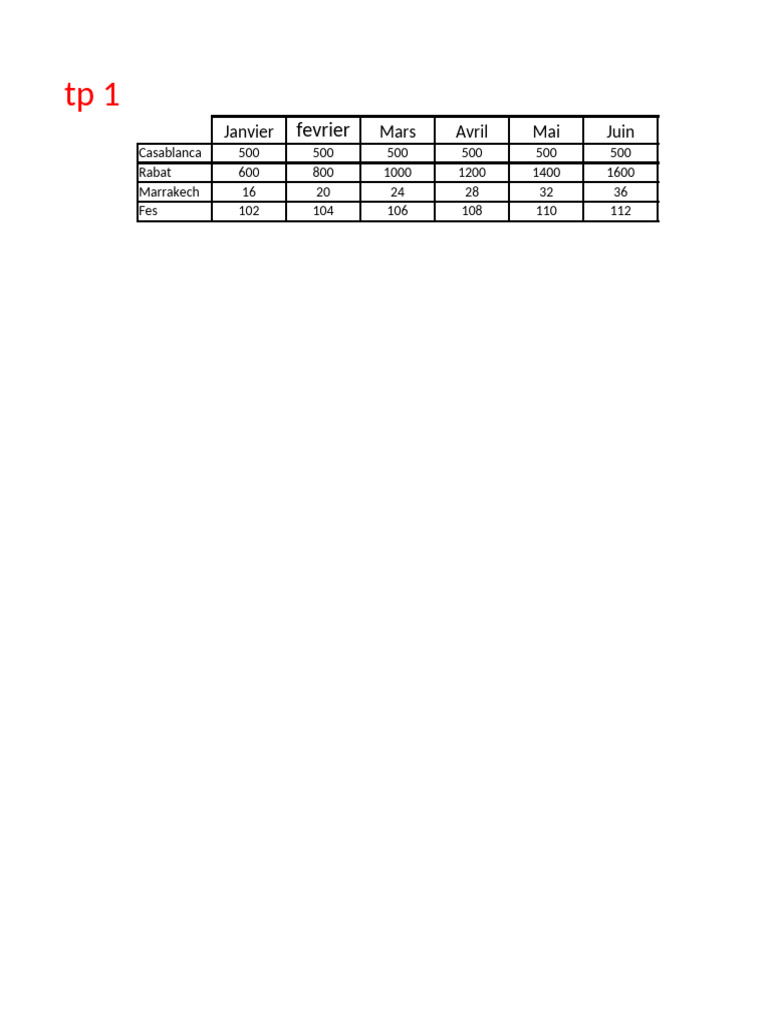 tp 1

| | Janvier | fevrier | Mars | Avril | Mai | Juin |
|---|---|---|---|---|---|---|
| Casablanca | 500 | 500 | 500 | 500 | 500 | 500 |
| Rabat | 600 | 800 | 1000 | 1200 | 1400 | 1600 |
| Marrakech | 16 | 20 | 24 | 28 | 32 | 36 |
| Fes | 102 | 104 | 106 | 108 | 110 | 112 |